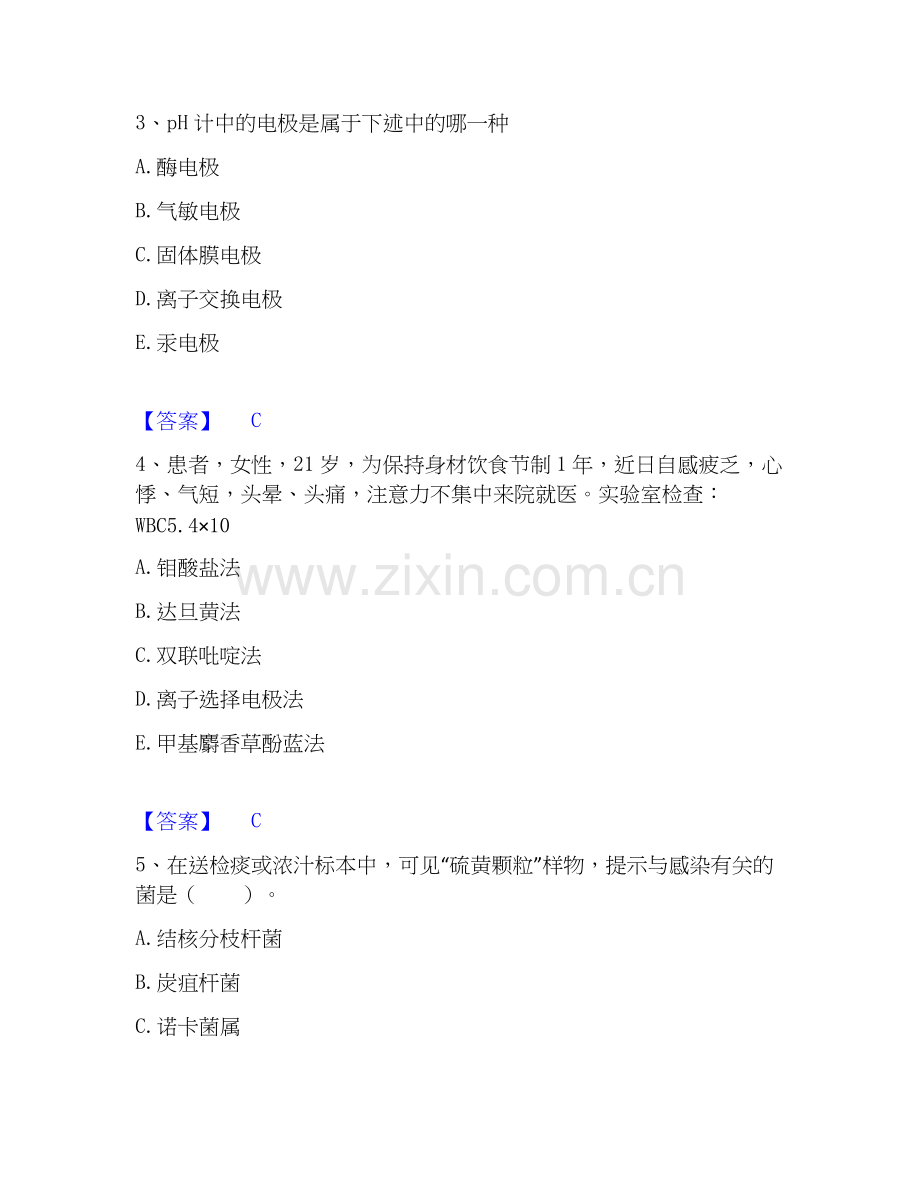 3、pH计中的电极是属于下述中的哪一种

A.酶电极

B.气敏电极

C.固体膜电极

D.离子交换电极

E.汞电极

【答案】 C

4、患者，女性，21岁，为保持身材饮食节制1年，近日自感疲乏，心悸、气短，头晕、头痛，注意力不集中来院就医。实验室检查：WBC5.4×10

A.钼酸盐法

B.达旦黄法

C.双联吡啶法

D.离子选择电极法

E.甲基麝香草酚蓝法

【答案】 C

5、在送检痰或浓汁标本中，可见“硫黄颗粒”样物，提示与感染有关的菌是（ ）。

A.结核分枝杆菌

B.炭疽杆菌

C.诺卡菌属

www.zixin.com.cn